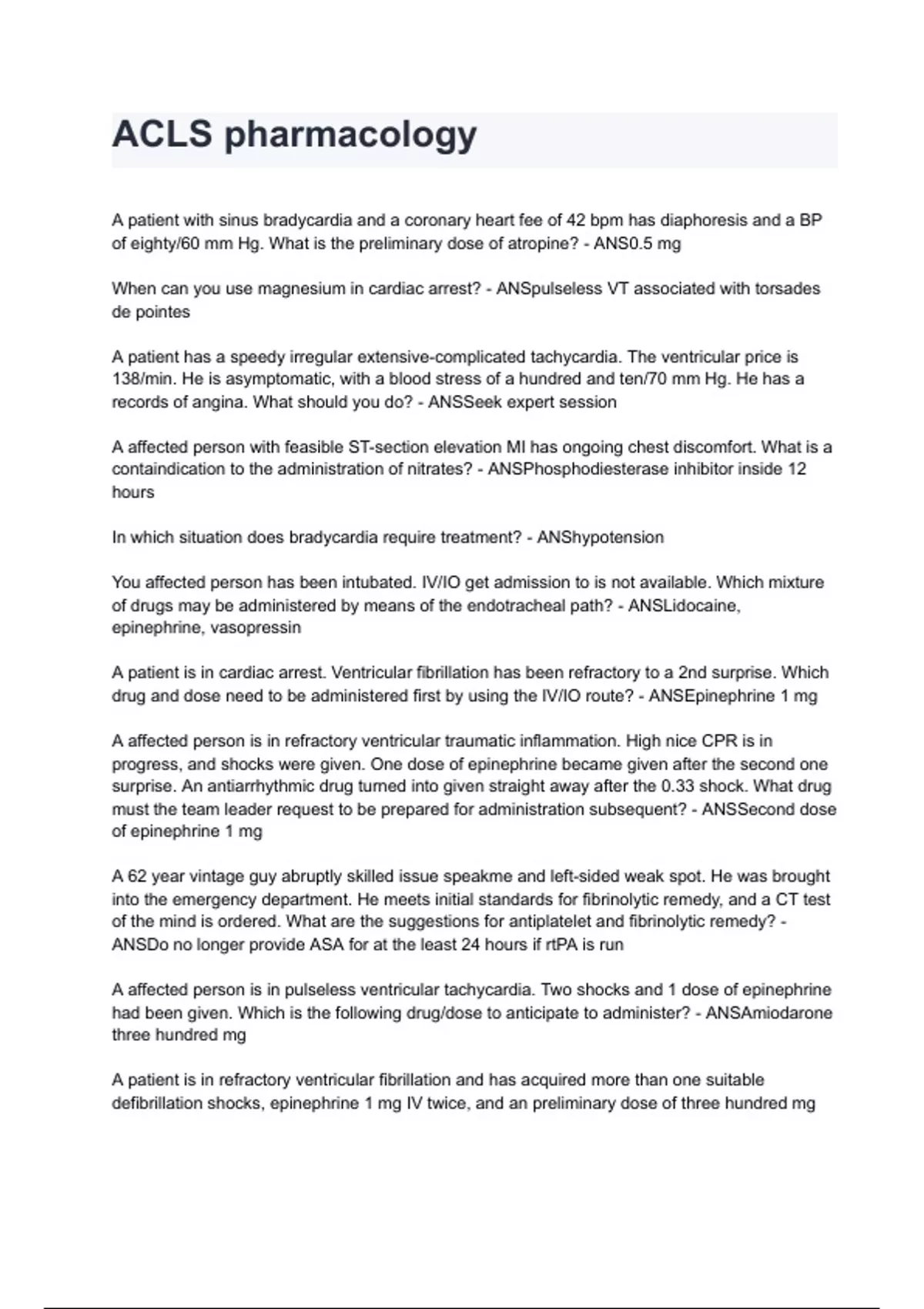 ACLS pharmacology

A patient with sinus bradycardia and a coronary heart fee of 42 bpm has diaphoresis and a BP of eighty/60 mm Hg. What is the preliminary dose of atropine? - ANS0.5 mg

When can you use magnesium in cardiac arrest? - ANSpulseless VT associated with torsades de pointes

A patient has a speedy irregular extensive-complicated tachycardia. The ventricular price is 138/min. He is asymptomatic, with a blood stress of a hundred and ten/70 mm Hg. He has a records of angina. What should you do? - ANSSeek expert session

A affected person with feasible ST-section elevation MI has ongoing chest discomfort. What is a containdication to the administration of nitrates? - ANSPhosphodiesterase inhibitor inside 12 hours

In which situation does bradycardia require treatment? - ANShypotension

You affected person has been intubated. IV/IO get admission to is not available. Which mixture of drugs may be administered by means of the endotracheal path? - ANSLidocaine, epinephrine, vasopressin

A patient is in cardiac arrest. Ventricular fibrillation has been refractory to a 2nd surprise. Which drug and dose need to be administered first by using the IV/IO route? - ANSEpinephrine 1 mg

A affected person is in refractory ventricular traumatic inflammation. High nice CPR is in progress, and shocks were given. One dose of epinephrine became given after the second one surprise. An antiarrhythmic drug turned into given straight away after the 0.33 shock. What drug must the team leader request to be prepared for administration subsequent? - ANSSecond dose of epinephrine 1 mg

A 62 year vintage guy abruptly skilled issue speakme and left-sided weak spot. He was brought into the emergency department. He meets initial standards for fibrinolytic remedy, and a CT test of the mind is ordered. What are the suggestions for antiplatelet and fibrinolytic remedy? - ANSDo no longer provide ASA for at the least 24 hours if rtPA is run

A affected person is in pulseless ventricular tachycardia. Two shocks and 1 dose of epinephrine had been given. Which is the following drug/dose to anticipate to administer? - ANSAmiodarone three hundred mg

A patient is in refractory ventricular fibrillation and has acquired more than one suitable defibrillation shocks, epinephrine 1 mg IV twice, and an preliminary dose of three hundred mg